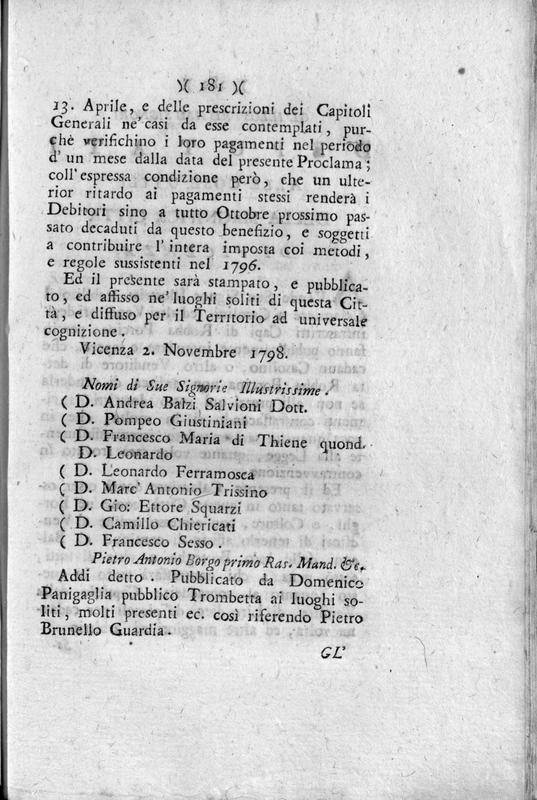 )( 181 )(

13. Aprile, e delle prescrizioni dei Capitoli Generali ne' casi da esse contemplati, purchè verifichino i loro pagamenti nel periodo d' un mese dalla data del presente Proclama; coll' espressa condizione però, che un ulterior ritardo ai pagamenti stessi renderà i Debitori sino a tutto Ottobre prossimo passato decaduti da questo benefizio, e soggetti a contribuire l' intera imposta coi metodi, e regole sussistenti nel 1796.

Ed il presente sarà stampato, e pubblicato, ed affisso ne' luoghi soliti di questa Città, e diffuso per il Territorio ad universale cognizione.

Vicenza 2. Novembre 1798.

Nomi di Sue Signorie Illustrissime.

( D. Andrea Balzi Salvioni Dott.
( D. Pompeo Giustiniani
( D. Francesco Maria di Thiene quond. D. Leonardo
( D. Leonardo Ferramosca
( D. Marc' Antonio Trissino
( D. Gio: Ettore Squarzi
( D. Camillo Chiericati
( D. Francesco Sesso.

Pietro Antonio Borgo primo Ras. Mand. &c.

Addì detto. Pubblicato da Domenico Panigaglia pubblico Trombetta ai luoghi soliti, molti presenti ec. così riferendo Pietro Brunello Guardia.

GL'